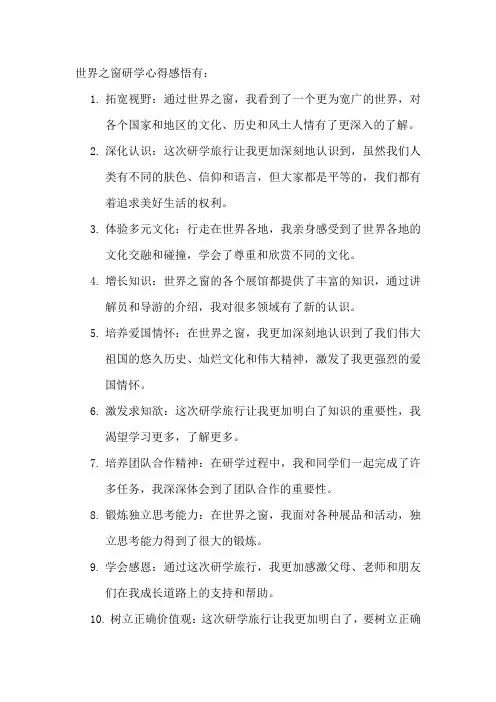 世界之窗研学心得感悟有：

1. 拓宽视野：通过世界之窗，我看到了一个更为宽广的世界，对各个国家和地区的文化、历史和风土人情有了更深入的了解。

2. 深化认识：这次研学旅行让我更加深刻地认识到，虽然我们人类有不同的肤色、信仰和语言，但大家都是平等的，我们都有着追求美好生活的权利。

3. 体验多元文化：行走在世界各地，我亲身感受到了世界各地的文化交融和碰撞，学会了尊重和欣赏不同的文化。

4. 增长知识：世界之窗的各个展馆都提供了丰富的知识，通过讲解员和导游的介绍，我对很多领域有了新的认识。

5. 培养爱国情怀：在世界之窗，我更加深刻地认识到了我们伟大祖国的悠久历史、灿烂文化和伟大精神，激发了我更强烈的爱国情怀。

6. 激发求知欲：这次研学旅行让我更加明白了知识的重要性，我渴望学习更多，了解更多。

7. 培养团队合作精神：在研学过程中，我和同学们一起完成了许多任务，我深深体会到了团队合作的重要性。

8. 锻炼独立思考能力：在世界之窗，我面对各种展品和活动，独立思考能力得到了很大的锻炼。

9. 学会感恩：通过这次研学旅行，我更加感激父母、老师和朋友们在我成长道路上的支持和帮助。

10. 树立正确价值观：这次研学旅行让我更加明白了，要树立正确